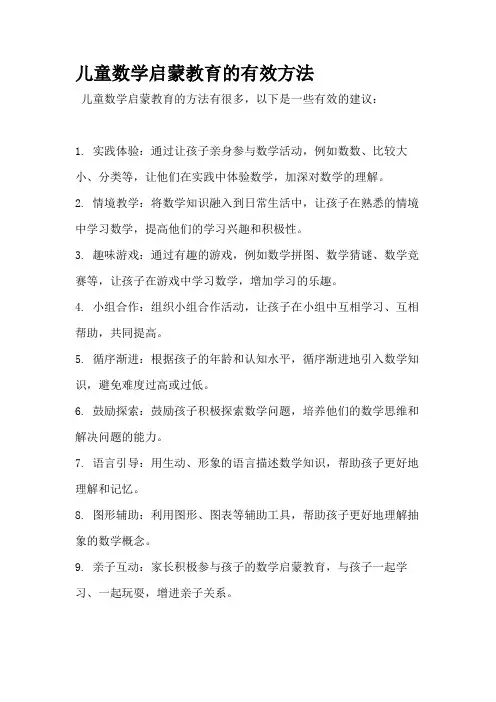 儿童数学启蒙教育的有效方法

儿童数学启蒙教育的方法有很多，以下是一些有效的建议：

1. 实践体验：通过让孩子亲身参与数学活动，例如数数、比较大小、分类等，让他们在实践中体验数学，加深对数学的理解。

2. 情境教学：将数学知识融入到日常生活中，让孩子在熟悉的情境中学习数学，提高他们的学习兴趣和积极性。

3. 趣味游戏：通过有趣的游戏，例如数学拼图、数学猜谜、数学竞赛等，让孩子在游戏中学习数学，增加学习的乐趣。

4. 小组合作：组织小组合作活动，让孩子在小组中互相学习、互相帮助，共同提高。

5. 循序渐进：根据孩子的年龄和认知水平，循序渐进地引入数学知识，避免难度过高或过低。

6. 鼓励探索：鼓励孩子积极探索数学问题，培养他们的数学思维和解决问题的能力。

7. 语言引导：用生动、形象的语言描述数学知识，帮助孩子更好地理解和记忆。

8. 图形辅助：利用图形、图表等辅助工具，帮助孩子更好地理解抽象的数学概念。

9. 亲子互动：家长积极参与孩子的数学启蒙教育，与孩子一起学习、一起玩耍，增进亲子关系。